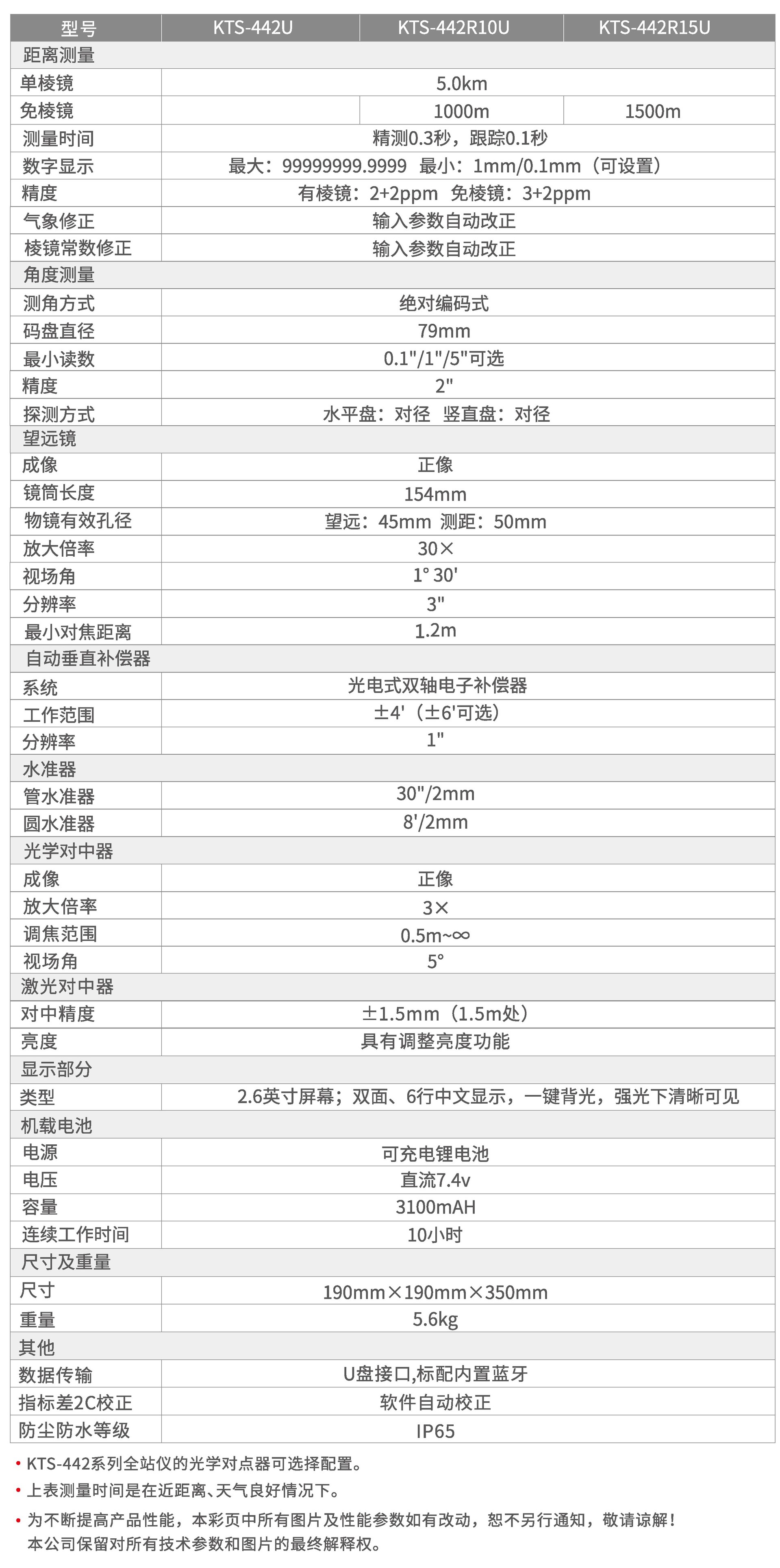 | 型号 | KTS-442U | KTS-442R10U | KTS-442R15U |
|---|---|---|---|
| 距离测量 | | | |
| 单棱镜 | 5.0km | | |
| 免棱镜 | | 1000m | 1500m |
| 测量时间 | 精测0.3秒，跟踪0.1秒 | | |
| 数字显示 | 最大：99999999.9999 最小：1mm/0.1mm（可设置） | | |
| 精度 | 有棱镜：2+2ppm 免棱镜：3+2ppm | | |
| 气象修正 | 输入参数自动改正 | | |
| 棱镜常数修正 | 输入参数自动改正 | | |
| 角度测量 | | | |
| 测角方式 | 绝对编码式 | | |
| 码盘直径 | 79mm | | |
| 最小读数 | 0.1"/1"/5"可选 | | |
| 精度 | 2" | | |
| 探测方式 | 水平盘：对径 竖直盘：对径 | | |
| 望远镜 | | | |
| 成像 | 正像 | | |
| 镜筒长度 | 154mm | | |
| 物镜有效孔径 | 望远：45mm 测距：50mm | | |
| 放大倍率 | 30× | | |
| 视场角 | 1° 30' | | |
| 分辨率 | 3" | | |
| 最小对焦距离 | 1.2m | | |
| 自动垂直补偿器 | | | |
| 系统 | 光电式双轴电子补偿器 | | |
| 工作范围 | ±4'（±6'可选） | | |
| 分辨率 | 1" | | |
| 水准器 | | | |
| 管水准器 | 30"/2mm | | |
| 圆水准器 | 8'/2mm | | |
| 光学对中器 | | | |
| 成像 | 正像 | | |
| 放大倍率 | 3× | | |
| 调焦范围 | 0.5m~∞ | | |
| 视场角 | 5° | | |
| 激光对中器 | | | |
| 对中精度 | ±1.5mm（1.5m处） | | |
| 亮度 | 具有调整亮度功能 | | |
| 显示部分 | | | |
| 类型 | 2.6英寸屏幕；双面、6行中文显示，一键背光，强光下清晰可见 | | |
| 机载电池 | | | |
| 电源 | 可充电锂电池 | | |
| 电压 | 直流7.4v | | |
| 容量 | 3100mAH | | |
| 连续工作时间 | 10小时 | | |
| 尺寸及重量 | | | |
| 尺寸 | 190mm×190mm×350mm | | |
| 重量 | 5.6kg | | |
| 其他 | | | |
| 数据传输 | U盘接口,标配内置蓝牙 | | |
| 指标差2C校正 | 软件自动校正 | | |
| 防尘防水等级 | IP65 | | |

• KTS-442系列全站仪的光学对点器可选择配置。
• 上表测量时间是在近距离、天气良好情况下。
• 为不断提高产品性能，本彩页中所有图片及性能参数如有改动，恕不另行通知，敬请谅解！本公司保留对所有技术参数和图片的最终解释权。